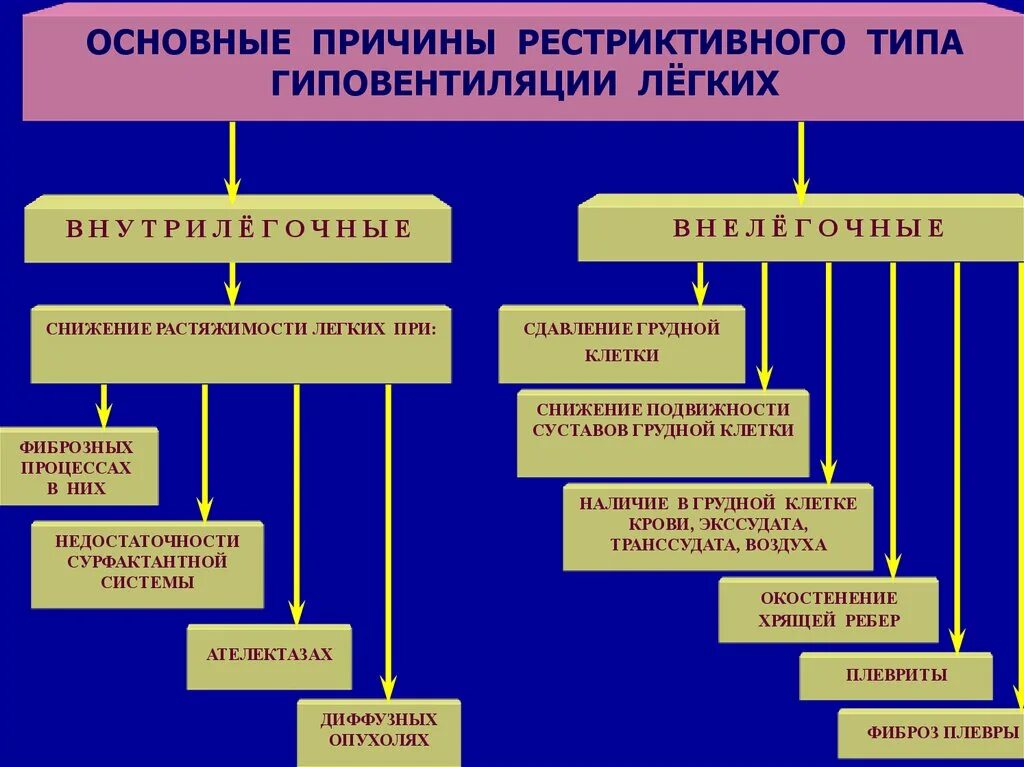 ОСНОВНЫЕ ПРИЧИНЫ РЕСТРИКТИВНОГО ТИПА ГИПОВЕНТИЛЯЦИИ ЛЁГКИХ

ВНУТРИЛЁГОЧНЫЕ

СНИЖЕНИЕ РАСТЯЖИМОСТИ ЛЕГКИХ ПРИ:

ФИБРОЗНЫХ ПРОЦЕССАХ В НИХ

НЕДОСТАТОЧНОСТИ СУРФАКТАНТНОЙ СИСТЕМЫ

АТЕЛЕКТАЗАХ

ДИФФУЗНЫХ ОПУХОЛЯХ

ВНЕЛЁГОЧНЫЕ

СДАВЛЕНИЕ ГРУДНОЙ КЛЕТКИ

СНИЖЕНИЕ ПОДВИЖНОСТИ СУСТАВОВ ГРУДНОЙ КЛЕТКИ

НАЛИЧИЕ В ГРУДНОЙ КЛЕТКЕ КРОВИ, ЭКССУДАТА, ТРАНССУДАТА, ВОЗДУХА

ОКОСТЕНЕНИЕ ХРЯЩЕЙ РЕБЕР

ПЛЕВРИТЫ

ФИБРОЗ ПЛЕВРЫ